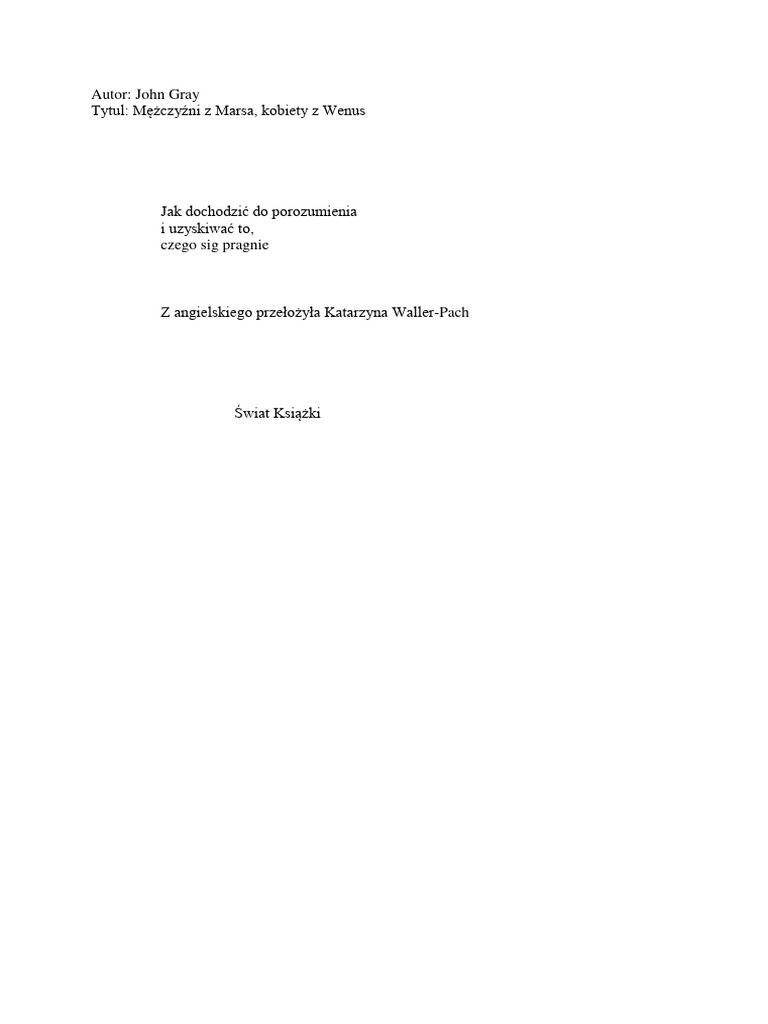 Autor: John Gray
Tytul: Mężczyźni z Marsa, kobiety z Wenus

Jak dochodzić do porozumienia
i uzyskiwać to,
czego sig pragnie

Z angielskiego przełożyła Katarzyna Waller-Pach

Świat Książki